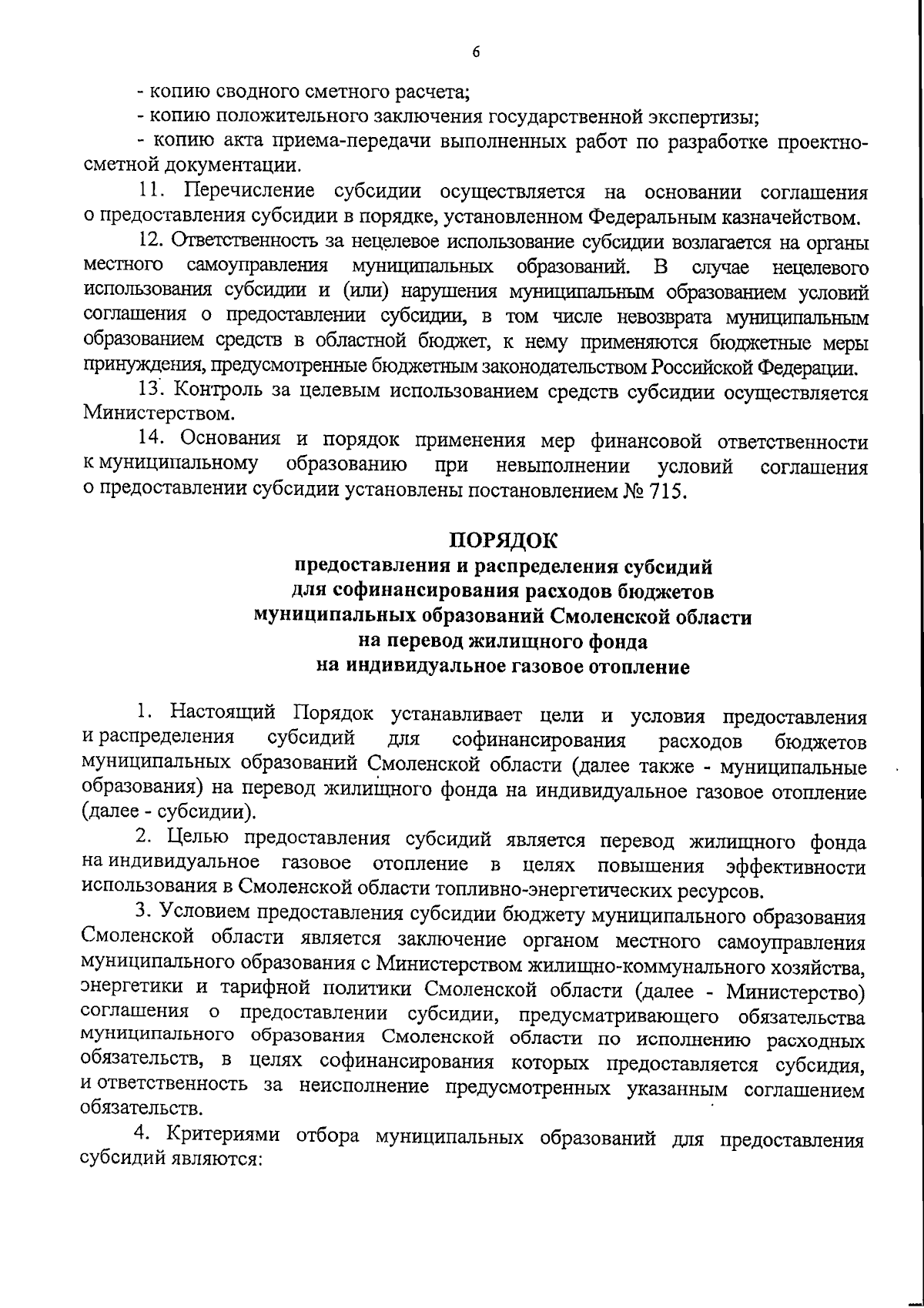 6

- копию сводного сметного расчета;

- копию положительного заключения государственной экспертизы;

- копию акта приема-передачи выполненных работ по разработке проектно-сметной документации.

11. Перечисление субсидии осуществляется на основании соглашения о предоставления субсидии в порядке, установленном Федеральным казначейством.

12. Ответственность за нецелевое использование субсидии возлагается на органы местного самоуправления муниципальных образований. В случае нецелевого использования субсидии и (или) нарушения муниципальным образованием условий соглашения о предоставлении субсидии, в том числе невозврата муниципальным образованием средств в областной бюджет, к нему применяются бюджетные меры принуждения, предусмотренные бюджетным законодательством Российской Федерации.

13. Контроль за целевым использованием средств субсидии осуществляется Министерством.

14. Основания и порядок применения мер финансовой ответственности к муниципальному образованию при невыполнении условий соглашения о предоставлении субсидии установлены постановлением № 715.

ПОРЯДОК
предоставления и распределения субсидий для софинансирования расходов бюджетов муниципальных образований Смоленской области на перевод жилищного фонда на индивидуальное газовое отопление

1. Настоящий Порядок устанавливает цели и условия предоставления и распределения субсидий для софинансирования расходов бюджетов муниципальных образований Смоленской области (далее также - муниципальные образования) на перевод жилищного фонда на индивидуальное газовое отопление (далее - субсидии).

2. Целью предоставления субсидий является перевод жилищного фонда на индивидуальное газовое отопление в целях повышения эффективности использования в Смоленской области топливно-энергетических ресурсов.

3. Условием предоставления субсидии бюджету муниципального образования Смоленской области является заключение органом местного самоуправления муниципального образования с Министерством жилищно-коммунального хозяйства, энергетики и тарифной политики Смоленской области (далее - Министерство) соглашения о предоставлении субсидии, предусматривающего обязательства муниципального образования Смоленской области по исполнению расходных обязательств, в целях софинансирования которых предоставляется субсидия, и ответственность за неисполнение предусмотренных указанным соглашением обязательств.

4. Критериями отбора муниципальных образований для предоставления субсидий являются: